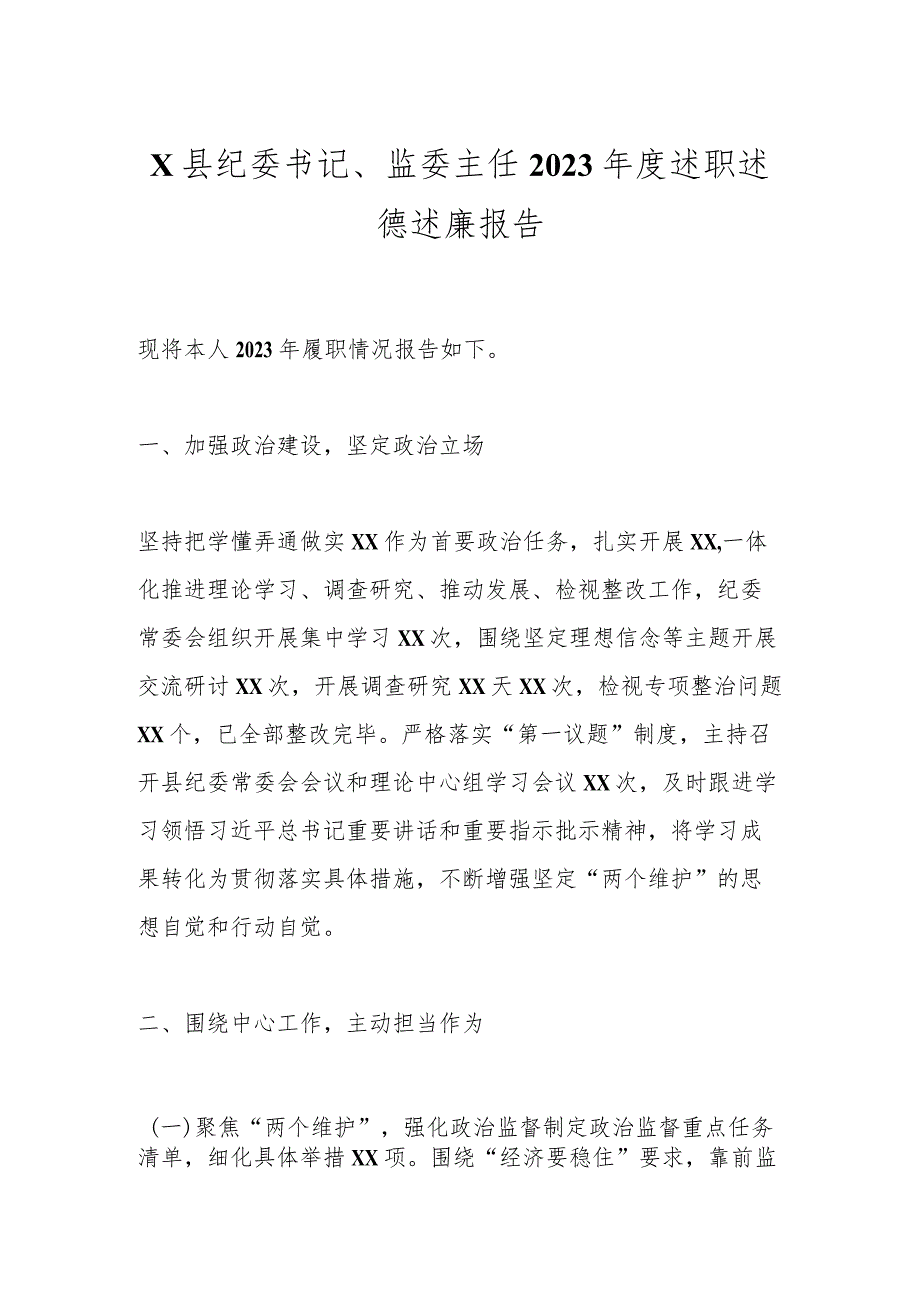 X县纪委书记、监委主任2023年度述职述德述廉报告

现将本人2023年履职情况报告如下。

一、加强政治建设，坚定政治立场

坚持把学懂弄通做实XX作为首要政治任务，扎实开展XX,一体化推进理论学习、调查研究、推动发展、检视整改工作，纪委常委会组织开展集中学习XX次，围绕坚定理想信念等主题开展交流研讨XX次，开展调查研究XX天XX次，检视专项整治问题XX个，已全部整改完毕。严格落实“第一议题”制度，主持召开县纪委常委会会议和理论中心组学习会议XX次，及时跟进学习领悟习近平总书记重要讲话和重要指示批示精神，将学习成果转化为贯彻落实具体措施，不断增强坚定“两个维护”的思想自觉和行动自觉。

二、围绕中心工作，主动担当作为

（一）聚焦“两个维护”，强化政治监督制定政治监督重点任务清单，细化具体举措XX项。围绕“经济要稳住”要求，靠前监